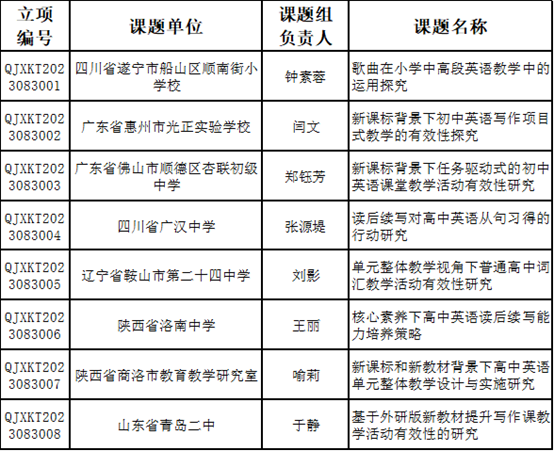 | 立项编号 | 课题单位 | 课题组负责人 | 课题名称 |
|---|---|---|---|
| QJXKT2023083001 | 四川省遂宁市船山区顺南街小学校 | 钟素蓉 | 歌曲在小学中高段英语教学中的运用探究 |
| QJXKT2023083002 | 广东省惠州市光正实验学校 | 闫文 | 新课标背景下初中英语写作项目式教学的有效性探究 |
| QJXKT2023083003 | 广东省佛山市顺德区杏联初级中学 | 郑钰芳 | 新课标背景下任务驱动式的初中英语课堂教学活动有效性研究 |
| QJXKT2023083004 | 四川省广汉中学 | 张源堤 | 读后续写对高中英语从句习得的行动研究 |
| QJXKT2023083005 | 辽宁省鞍山市第二十四中学 | 刘影 | 单元整体教学视角下普通高中词汇教学活动有效性研究 |
| QJXKT2023083006 | 陕西省洛南中学 | 王丽 | 核心素养下高中英语读后续写能力培养策略 |
| QJXKT2023083007 | 陕西省商洛市教育教学研究室 | 喻莉 | 新课标和新教材背景下高中英语单元整体教学设计与实施研究 |
| QJXKT2023083008 | 山东省青岛二中 | 于静 | 基于外研版新教材提升写作课教学活动有效性的研究 |